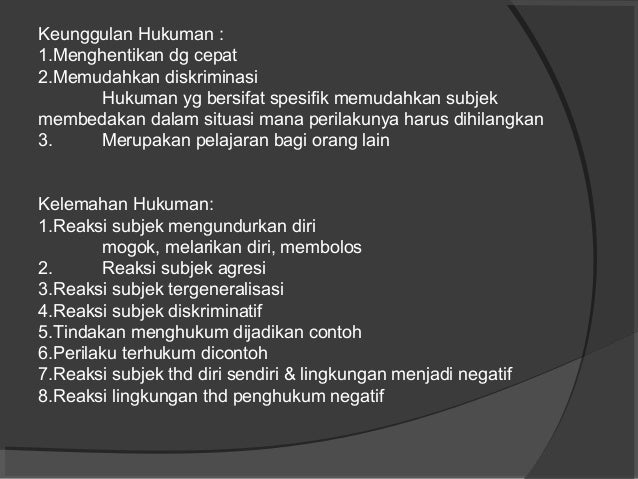 Keunggulan Hukuman :
1.Menghentikan dg cepat
2.Memudahkan diskriminasi
Hukuman yg bersifat spesifik memudahkan subjek membedakan dalam situasi mana perilakunya harus dihilangkan
3. Merupakan pelajaran bagi orang lain

Kelemahan Hukuman:
1.Reaksi subjek mengundurkan diri
mogok, melarikan diri, membolos
2. Reaksi subjek agresi
3.Reaksi subjek tergeneralisasi
4.Reaksi subjek diskriminatif
5.Tindakan menghukum dijadikan contoh
6.Perilaku terhukum dicontoh
7.Reaksi subjek thd diri sendiri & lingkungan menjadi negatif
8.Reaksi lingkungan thd penghukum negatif